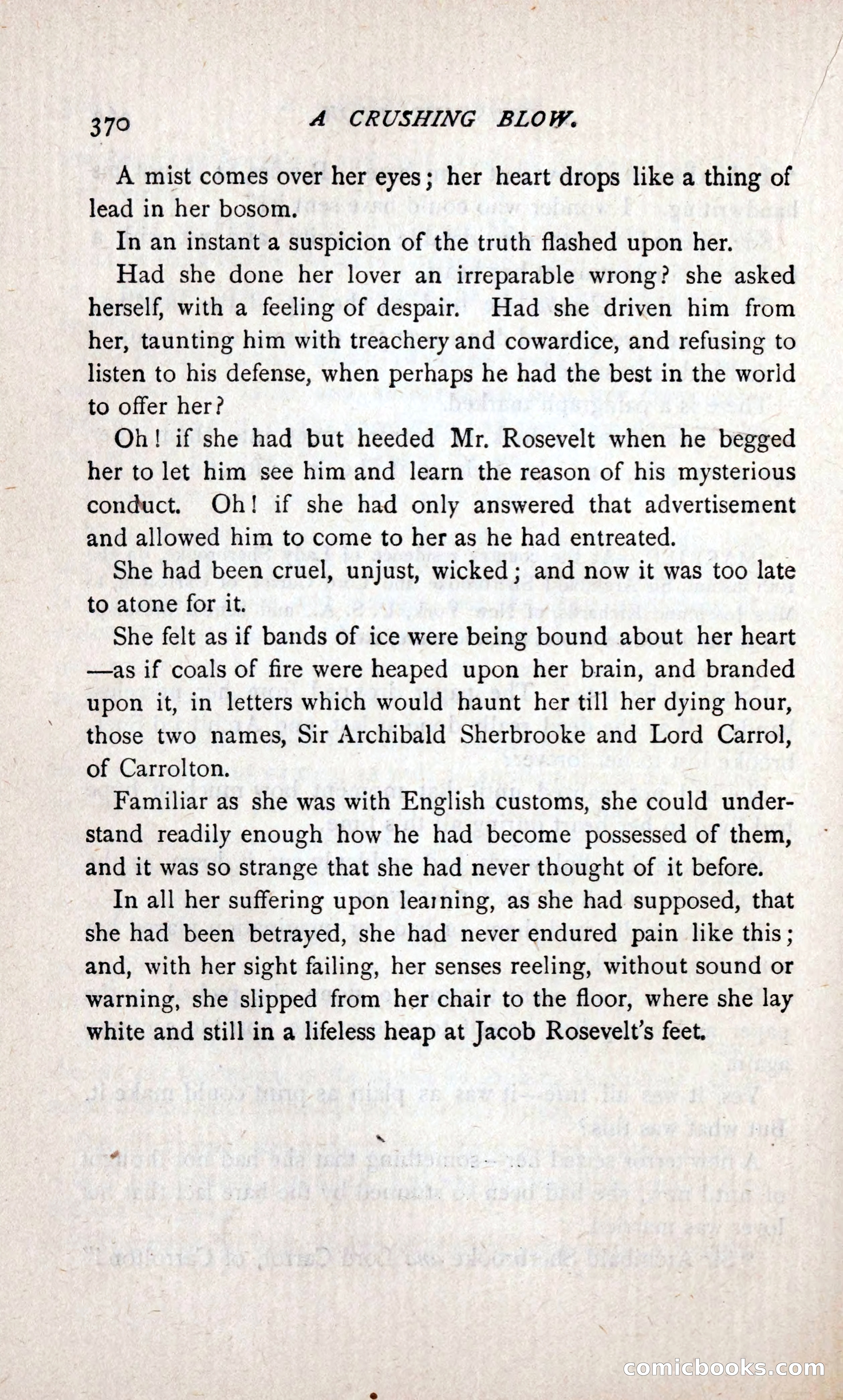 370 A CRUSHING BLOW.

A mist comes over her eyes; her heart drops like a thing of lead in her bosom.

In an instant a suspicion of the truth flashed upon her.

Had she done her lover an irreparable wrong? she asked herself, with a feeling of despair. Had she driven him from her, taunting him with treachery and cowardice, and refusing to listen to his defense, when perhaps he had the best in the world to offer her?

Oh! if she had but heeded Mr. Rosevelt when he begged her to let him see him and learn the reason of his mysterious conduct. Oh! if she had only answered that advertisement and allowed him to come to her as he had entreated.

She had been cruel, unjust, wicked; and now it was too late to atone for it.

She felt as if bands of ice were being bound about her heart—as if coals of fire were heaped upon her brain, and branded upon it, in letters which would haunt her till her dying hour, those two names, Sir Archibald Sherbrooke and Lord Carrol, of Carrolton.

Familiar as she was with English customs, she could understand readily enough how he had become possessed of them, and it was so strange that she had never thought of it before.

In all her suffering upon learning, as she had supposed, that she had been betrayed, she had never endured pain like this; and, with her sight failing, her senses reeling, without sound or warning, she slipped from her chair to the floor, where she lay white and still in a lifeless heap at Jacob Rosevelt's feet.

comicbooks.com